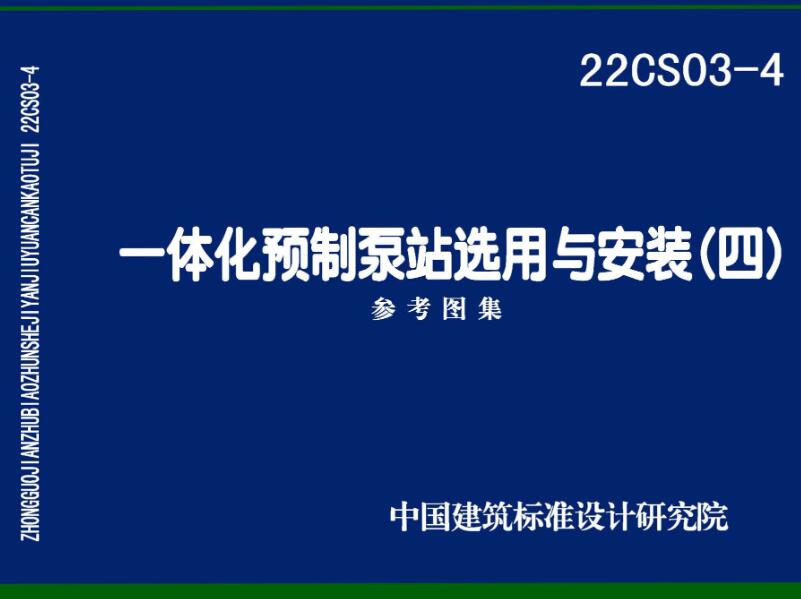 ZHONGGUOJIANZHUBIAOZHUNSHEJIYANJIUYUANCANKAOTUJI 22CS03-4

22CS03-4

一体化预制泵站选用与安装(四)

参考图集

中国建筑标准设计研究院